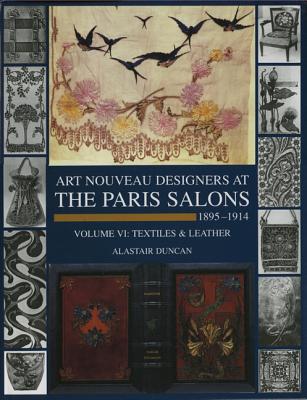 ART NOUVEAU DESIGNERS AT
THE PARIS SALONS
1895–1914
VOLUME VI: TEXTILES & LEATHER
ALASTAIR DUNCAN